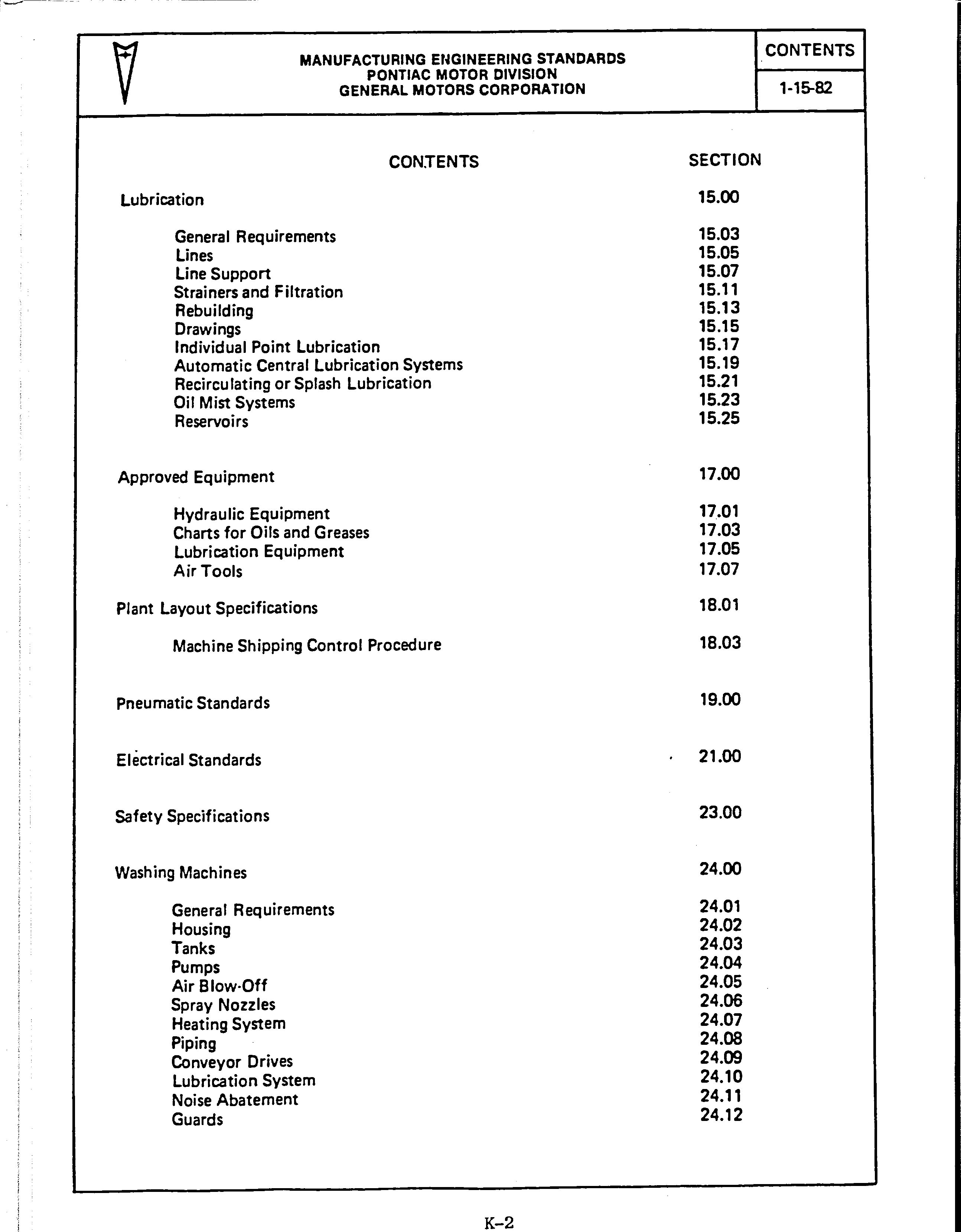 MANUFACTURING ENGINEERING STANDARDS
PONTIAC MOTOR DIVISION
GENERAL MOTORS CORPORATION

CONTENTS

1-15-82

| CONTENTS | SECTION |
|---|---|
| Lubrication | 15.00 |
| General Requirements | 15.03 |
| Lines | 15.05 |
| Line Support | 15.07 |
| Strainers and Filtration | 15.11 |
| Rebuilding | 15.13 |
| Drawings | 15.15 |
| Individual Point Lubrication | 15.17 |
| Automatic Central Lubrication Systems | 15.19 |
| Recirculating or Splash Lubrication | 15.21 |
| Oil Mist Systems | 15.23 |
| Reservoirs | 15.25 |
| Approved Equipment | 17.00 |
| Hydraulic Equipment | 17.01 |
| Charts for Oils and Greases | 17.03 |
| Lubrication Equipment | 17.05 |
| Air Tools | 17.07 |
| Plant Layout Specifications | 18.01 |
| Machine Shipping Control Procedure | 18.03 |
| Pneumatic Standards | 19.00 |
| Electrical Standards | 21.00 |
| Safety Specifications | 23.00 |
| Washing Machines | 24.00 |
| General Requirements | 24.01 |
| Housing | 24.02 |
| Tanks | 24.03 |
| Pumps | 24.04 |
| Air Blow-Off | 24.05 |
| Spray Nozzles | 24.06 |
| Heating System | 24.07 |
| Piping | 24.08 |
| Conveyor Drives | 24.09 |
| Lubrication System | 24.10 |
| Noise Abatement | 24.11 |
| Guards | 24.12 |

K-2